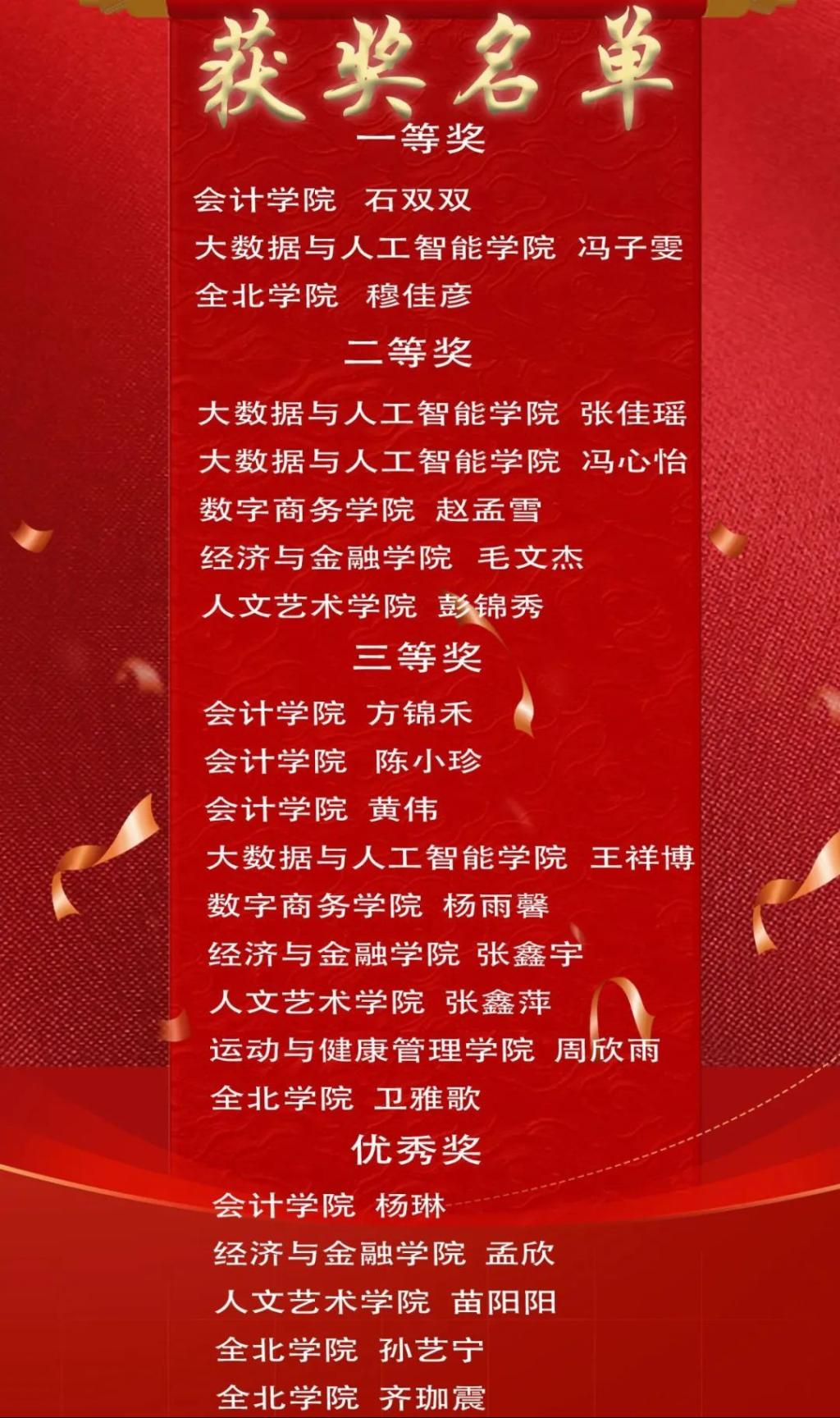 获奖名单

一等奖

会计学院 石双双

大数据与人工智能学院 冯子雯

全北学院 穆佳彦

二等奖

大数据与人工智能学院 张佳瑶

大数据与人工智能学院 冯心怡

数字商务学院 赵孟雪

经济与金融学院 毛文杰

人文艺术学院 彭锦秀

三等奖

会计学院 方锦禾

会计学院 陈小珍

会计学院 黄伟

大数据与人工智能学院 王祥博

数字商务学院 杨雨馨

经济与金融学院 张鑫宇

人文艺术学院 张鑫萍

运动与健康管理学院 周欣雨

全北学院 卫雅歌

优秀奖

会计学院 杨琳

经济与金融学院 孟欣

人文艺术学院 苗阳阳

全北学院 孙艺宁

全北学院 齐珈震